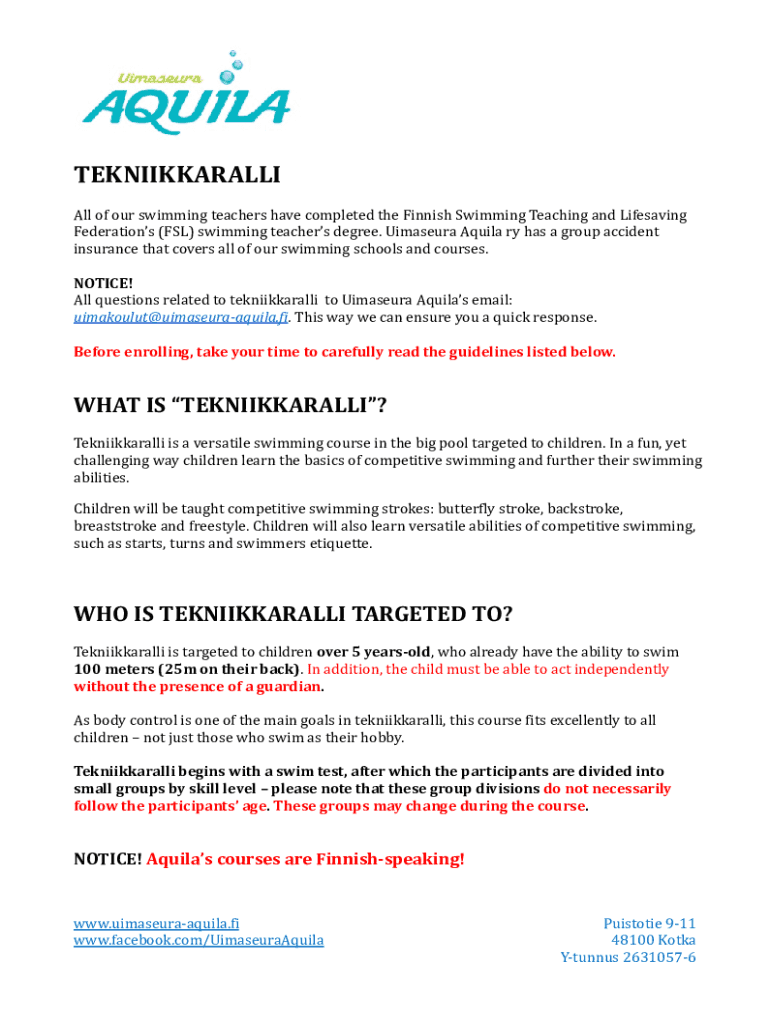 Uimaseura
AQUILA

TEKNIIKKARALLI

All of our swimming teachers have completed the Finnish Swimming Teaching and Lifesaving Federation's (FSL) swimming teacher's degree. Uimaseura Aquila ry has a group accident insurance that covers all of our swimming schools and courses.

NOTICE!
All questions related to tekniikkaralli to Uimaseura Aquila's email: uimakoulut@uimaseura-aquila.fi. This way we can ensure you a quick response.

Before enrolling, take your time to carefully read the guidelines listed below.

WHAT IS "TEKNIIKKARALLI"?

Tekniikkaralli is a versatile swimming course in the big pool targeted to children. In a fun, yet challenging way children learn the basics of competitive swimming and further their swimming abilities.

Children will be taught competitive swimming strokes: butterfly stroke, backstroke, breaststroke and freestyle. Children will also learn versatile abilities of competitive swimming, such as starts, turns and swimmers etiquette.

WHO IS TEKNIIKKARALLI TARGETED TO?

Tekniikkaralli is targeted to children over 5 years-old, who already have the ability to swim 100 meters (25m on their back). In addition, the child must be able to act independently without the presence of a guardian.

As body control is one of the main goals in tekniikkaralli, this course fits excellently to all children – not just those who swim as their hobby.

Tekniikkaralli begins with a swim test, after which the participants are divided into small groups by skill level – please note that these group divisions do not necessarily follow the participants' age. These groups may change during the course.

NOTICE! Aquila's courses are Finnish-speaking!

www.uimaseura-aquila.fi
www.facebook.com/UimaseuraAquila

Puistotie 9-11
48100 Kotka
Y-tunnus 2631057-6